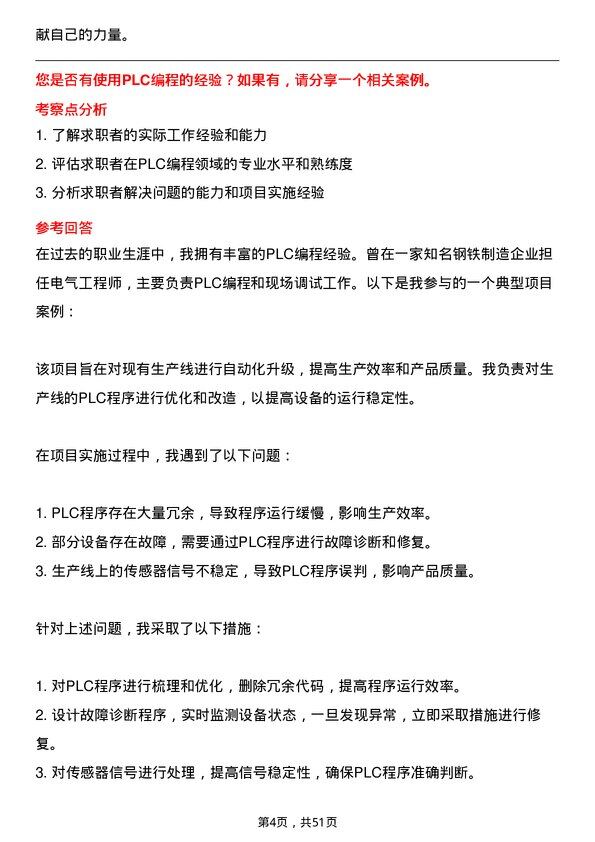 献自己的力量。

您是否有使用PLC编程的经验？如果有，请分享一个相关案例。

考察点分析

1. 了解求职者的实际工作经验和能力
2. 评估求职者在PLC编程领域的专业水平和熟练度
3. 分析求职者解决问题的能力和项目实施经验

参考回答

在过去的职业生涯中，我拥有丰富的PLC编程经验。曾在一家知名钢铁制造企业担任电气工程师，主要负责PLC编程和现场调试工作。以下是我参与的一个典型项目案例：

该项目旨在对现有生产线进行自动化升级，提高生产效率和产品质量。我负责对生产线的PLC程序进行优化和改造，以提高设备的运行稳定性。

在项目实施过程中，我遇到了以下问题：

1. PLC程序存在大量冗余，导致程序运行缓慢，影响生产效率。
2. 部分设备存在故障，需要通过PLC程序进行故障诊断和修复。
3. 生产线上的传感器信号不稳定，导致PLC程序误判，影响产品质量。

针对上述问题，我采取了以下措施：

1. 对PLC程序进行梳理和优化，删除冗余代码，提高程序运行效率。
2. 设计故障诊断程序，实时监测设备状态，一旦发现异常，立即采取措施进行修复。
3. 对传感器信号进行处理，提高信号稳定性，确保PLC程序准确判断。

第4页，共51页